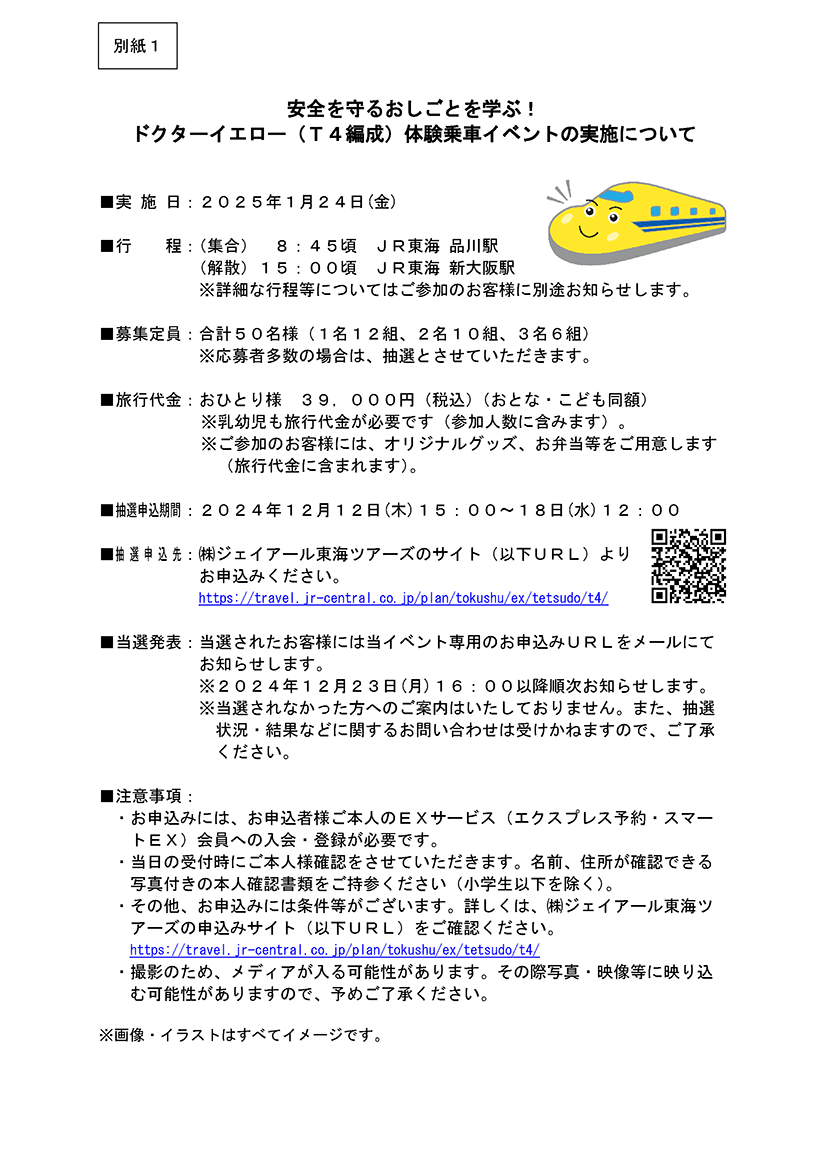 別紙１

安全を守るおしごとを学ぶ！
ドクターイエロー（Ｔ４編成）体験乗車イベントの実施について

■実 施 日：２０２５年１月２４日(金)

■行　　程：(集合)　 ８：４５頃　ＪＲ東海 品川駅
　　　　　　(解散) １５：００頃　ＪＲ東海 新大阪駅
　　　　　　※詳細な行程等についてはご参加のお客様に別途お知らせします。

■募集定員：合計５０名様（１名１２組、２名１０組、３名６組）
　　　　　　※応募者多数の場合は、抽選とさせていただきます。

■旅行代金：おひとり様　３９，０００円（税込）（おとな・こども同額）
　　　　　　※乳幼児も旅行代金が必要です（参加人数に含みます）。
　　　　　　※ご参加のお客様には、オリジナルグッズ、お弁当等をご用意します（旅行代金に含まれます）。

■抽選申込期間：２０２４年１２月１２日(木)１５：００～１８日(水)１２：００

■抽選申込先：㈱ジェイアール東海ツアーズのサイト（以下ＵＲＬ）よりお申込みください。
https://travel.jr-central.co.jp/plan/tokushu/ex/tetsudo/t4/

■当選発表：当選されたお客様には当イベント専用のお申込みＵＲＬをメールにてお知らせします。
　　　　　　※２０２４年１２月２３日(月)１６：００以降順次お知らせします。
　　　　　　※当選されなかった方へのご案内はいたしておりません。また、抽選状況・結果などに関するお問い合わせは受けかねますので、ご了承ください。

■注意事項：
・お申込みには、お申込者様ご本人のＥＸサービス（エクスプレス予約・スマートＥＸ）会員への入会・登録が必要です。
・当日の受付時にご本人様確認をさせていただきます。名前、住所が確認できる写真付きの本人確認書類をご持参ください（小学生以下を除く）。
・その他、お申込みには条件等がございます。詳しくは、㈱ジェイアール東海ツアーズの申込みサイト（以下ＵＲＬ）をご確認ください。
https://travel.jr-central.co.jp/plan/tokushu/ex/tetsudo/t4/
・撮影のため、メディアが入る可能性があります。その際写真・映像等に映り込む可能性がありますので、予めご了承ください。

※画像・イラストはすべてイメージです。